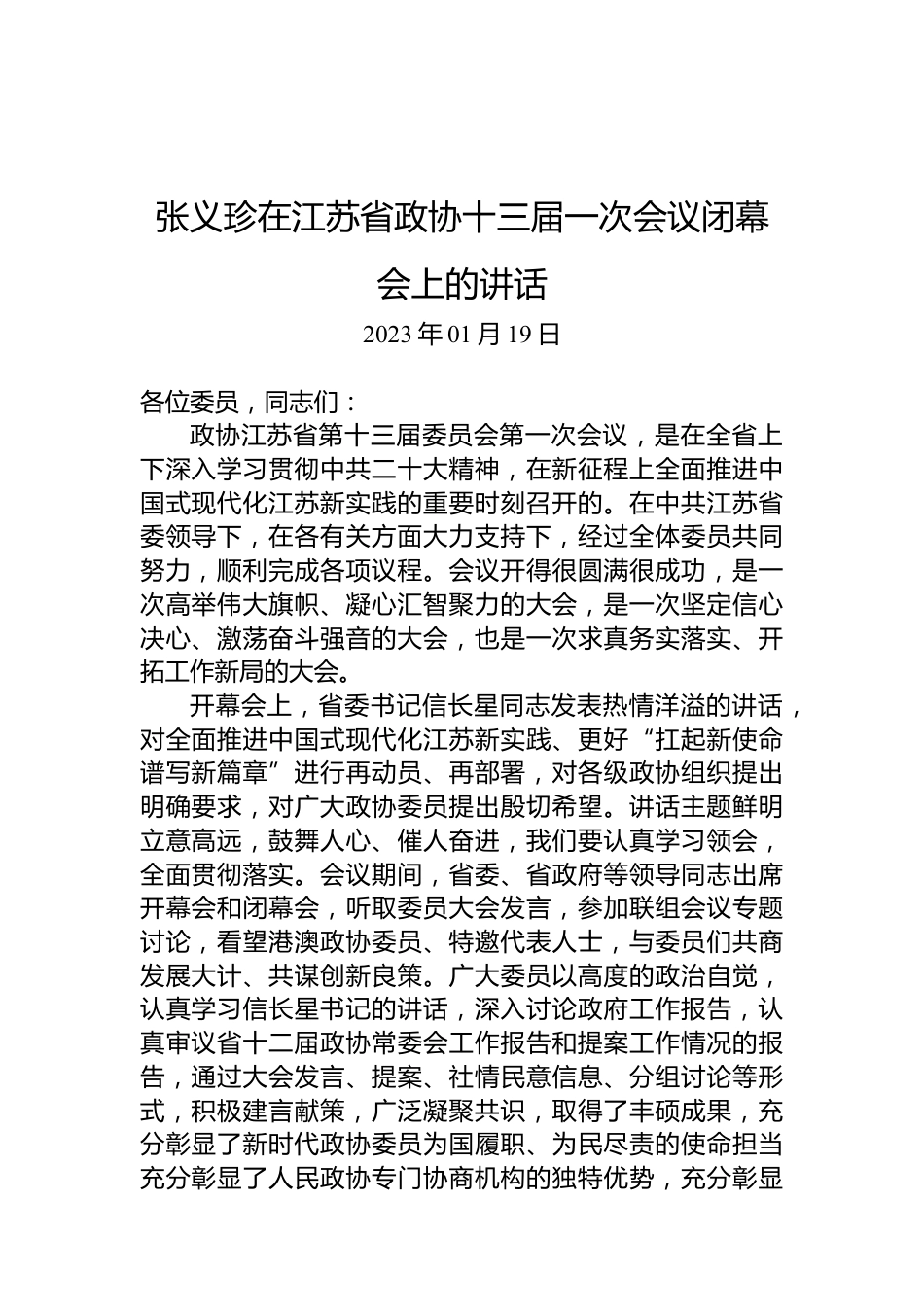 张义珍在江苏省政协十三届一次会议闭幕会上的讲话

2023 年 01 月 19 日

各位委员，同志们：

政协江苏省第十三届委员会第一次会议，是在全省上下深入学习贯彻中共二十大精神，在新征程上全面推进中国式现代化江苏新实践的重要时刻召开的。在中共江苏省委领导下，在各有关方面大力支持下，经过全体委员共同努力，顺利完成各项议程。会议开得很圆满很成功，是一次高举伟大旗帜、凝心汇智聚力的大会，是一次坚定信心决心、激荡奋斗强音的大会，也是一次求真务实落实、开拓工作新局的大会。

开幕会上，省委书记信长星同志发表热情洋溢的讲话，对全面推进中国式现代化江苏新实践、更好“扛起新使命谱写新篇章”进行再动员、再部署，对各级政协组织提出明确要求，对广大政协委员提出殷切希望。讲话主题鲜明立意高远，鼓舞人心、催人奋进，我们要认真学习领会，全面贯彻落实。会议期间，省委、省政府等领导同志出席开幕会和闭幕会，听取委员大会发言，参加联组会议专题讨论，看望港澳政协委员、特邀代表人士，与委员们共商发展大计、共谋创新良策。广大委员以高度的政治自觉，认真学习信长星书记的讲话，深入讨论政府工作报告，认真审议省十二届政协常委会工作报告和提案工作情况的报告，通过大会发言、提案、社情民意信息、分组讨论等形式，积极建言献策，广泛凝聚共识，取得了丰硕成果，充分彰显了新时代政协委员为国履职、为民尽责的使命担当充分彰显了人民政协专门协商机构的独特优势，充分彰显